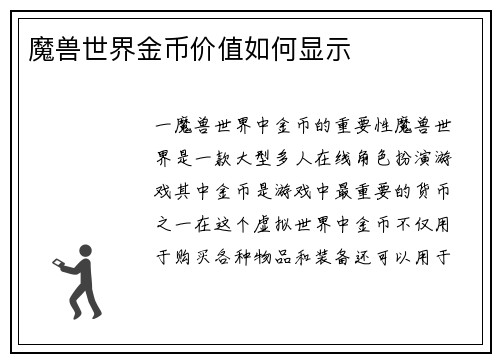 魔兽世界金币价值如何显示

一魔兽世界中金币的重要性魔兽世界是一款大型多人在线角色扮演游戏其中金币是游戏中最重要的货币之一在这个虚拟世界中金币不仅用于购买各种物品和装备还可以用于